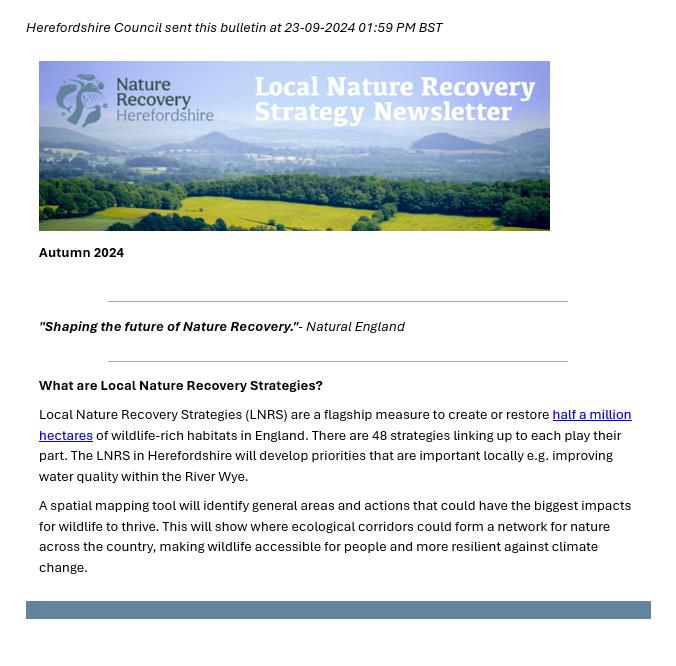 Herefordshire Council sent this bulletin at 23-09-2024 01:59 PM BST

Nature Recovery Herefordshire

Local Nature Recovery Strategy Newsletter

Autumn 2024

"Shaping the future of Nature Recovery."- Natural England

What are Local Nature Recovery Strategies?

Local Nature Recovery Strategies (LNRS) are a flagship measure to create or restore half a million hectares of wildlife-rich habitats in England. There are 48 strategies linking up to each play their part. The LNRS in Herefordshire will develop priorities that are important locally e.g. improving water quality within the River Wye.

A spatial mapping tool will identify general areas and actions that could have the biggest impacts for wildlife to thrive. This will show where ecological corridors could form a network for nature across the country, making wildlife accessible for people and more resilient against climate change.